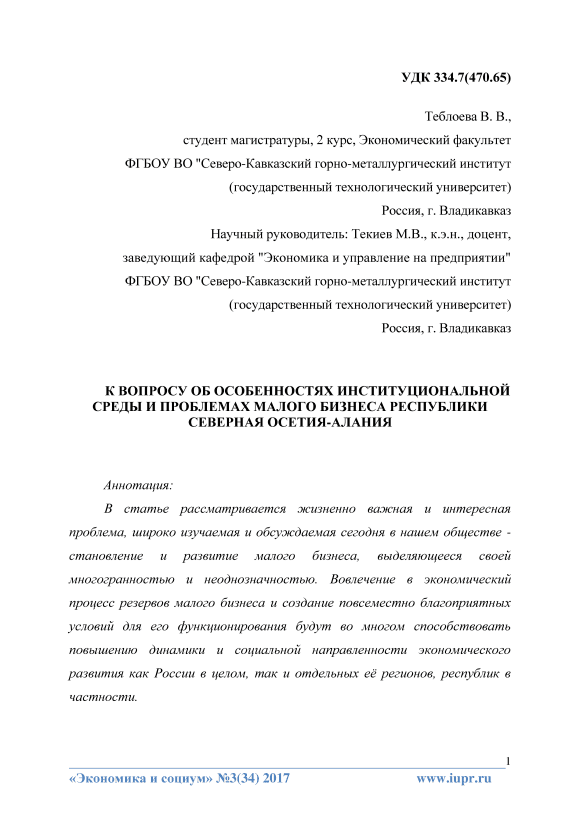 УДК 334.7(470.65)

Теблоева В. В.,

студент магистратуры, 2 курс, Экономический факультет

ФГБОУ ВО "Северо-Кавказский горно-металлургический институт

(государственный технологический университет)

Россия, г. Владикавказ

Научный руководитель: Текиев М.В., к.э.н., доцент,

заведующий кафедрой "Экономика и управление на предприятии"

ФГБОУ ВО "Северо-Кавказский горно-металлургический институт

(государственный технологический университет)

Россия, г. Владикавказ

К ВОПРОСУ ОБ ОСОБЕННОСТЯХ ИНСТИТУЦИОНАЛЬНОЙ СРЕДЫ И ПРОБЛЕМАХ МАЛОГО БИЗНЕСА РЕСПУБЛИКИ СЕВЕРНАЯ ОСЕТИЯ-АЛАНИЯ

Аннотация:

В статье рассматривается жизненно важная и интересная проблема, широко изучаемая и обсуждаемая сегодня в нашем обществе - становление и развитие малого бизнеса, выделяющееся своей многогранностью и неоднозначностью. Вовлечение в экономический процесс резервов малого бизнеса и создание повсеместно благоприятных условий для его функционирования будут во многом способствовать повышению динамики и социальной направленности экономического развития как России в целом, так и отдельных её регионов, республик в частности.

1

«Экономика и социум» №3(34) 2017

www.iupr.ru